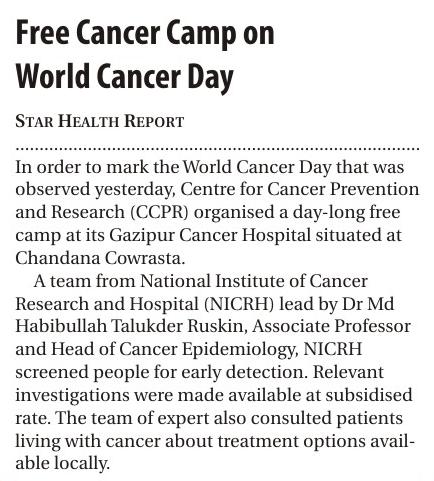 Free Cancer Camp on World Cancer Day

STAR HEALTH REPORT

In order to mark the World Cancer Day that was observed yesterday, Centre for Cancer Prevention and Research (CCPR) organised a day-long free camp at its Gazipur Cancer Hospital situated at Chandana Cowrasta.

A team from National Institute of Cancer Research and Hospital (NICRH) lead by Dr Md Habibullah Talukder Ruskin, Associate Professor and Head of Cancer Epidemiology, NICRH screened people for early detection. Relevant investigations were made available at subsidised rate. The team of expert also consulted patients living with cancer about treatment options available locally.